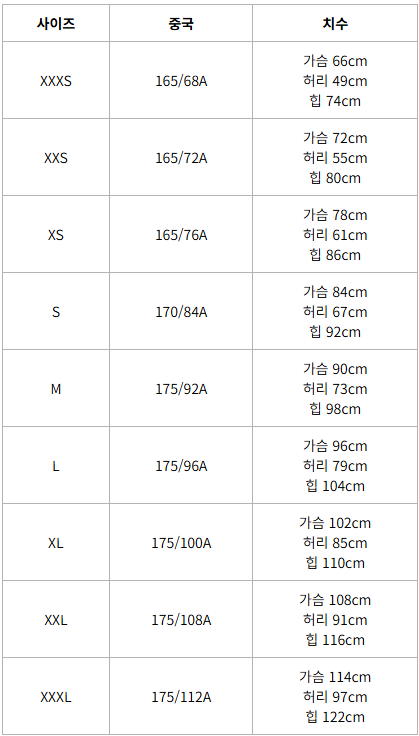 | 사이즈 | 중국 | 치수 |
|---|---|---|
| XXXS | 165/68A | 가슴 66cm 허리 49cm 힙 74cm |
| XXS | 165/72A | 가슴 72cm 허리 55cm 힙 80cm |
| XS | 165/76A | 가슴 78cm 허리 61cm 힙 86cm |
| S | 170/84A | 가슴 84cm 허리 67cm 힙 92cm |
| M | 175/92A | 가슴 90cm 허리 73cm 힙 98cm |
| L | 175/96A | 가슴 96cm 허리 79cm 힙 104cm |
| XL | 175/100A | 가슴 102cm 허리 85cm 힙 110cm |
| XXL | 175/108A | 가슴 108cm 허리 91cm 힙 116cm |
| XXXL | 175/112A | 가슴 114cm 허리 97cm 힙 122cm |